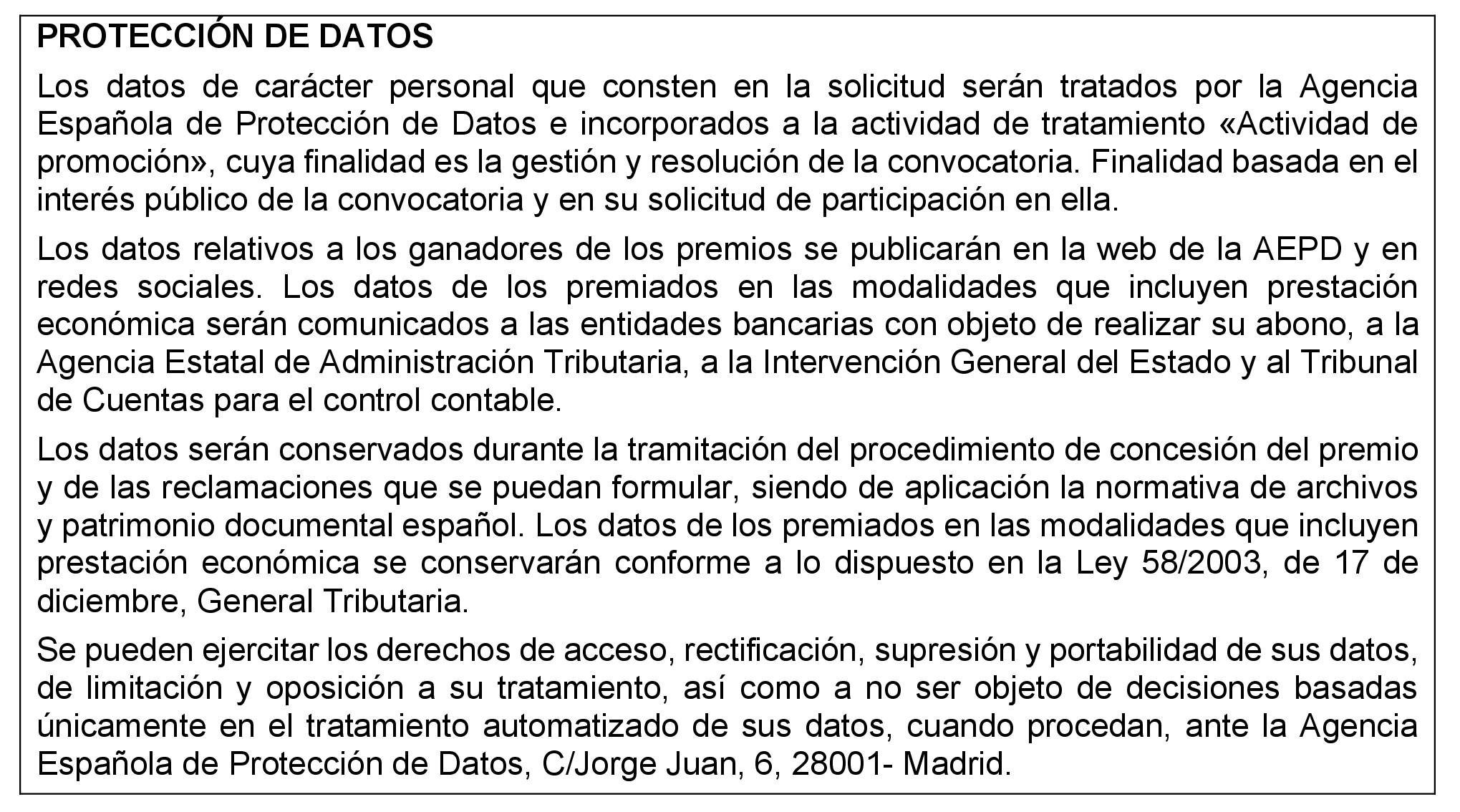 PROTECCIÓN DE DATOS

Los datos de carácter personal que consten en la solicitud serán tratados por la Agencia Española de Protección de Datos e incorporados a la actividad de tratamiento «Actividad de promoción», cuya finalidad es la gestión y resolución de la convocatoria. Finalidad basada en el interés público de la convocatoria y en su solicitud de participación en ella.

Los datos relativos a los ganadores de los premios se publicarán en la web de la AEPD y en redes sociales. Los datos de los premiados en las modalidades que incluyen prestación económica serán comunicados a las entidades bancarias con objeto de realizar su abono, a la Agencia Estatal de Administración Tributaria, a la Intervención General del Estado y al Tribunal de Cuentas para el control contable.

Los datos serán conservados durante la tramitación del procedimiento de concesión del premio y de las reclamaciones que se puedan formular, siendo de aplicación la normativa de archivos y patrimonio documental español. Los datos de los premiados en las modalidades que incluyen prestación económica se conservarán conforme a lo dispuesto en la Ley 58/2003, de 17 de diciembre, General Tributaria.

Se pueden ejercitar los derechos de acceso, rectificación, supresión y portabilidad de sus datos, de limitación y oposición a su tratamiento, así como a no ser objeto de decisiones basadas únicamente en el tratamiento automatizado de sus datos, cuando procedan, ante la Agencia Española de Protección de Datos, C/Jorge Juan, 6, 28001- Madrid.